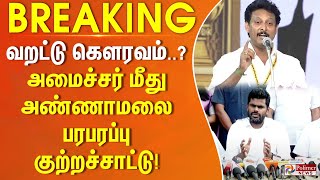 BREAKING
வறட்டு கௌரவம்..?
அமைச்சர் மீது
அண்ணாமலை
பரபரப்பு
குற்றச்சாட்டு!

Polimer NEWS